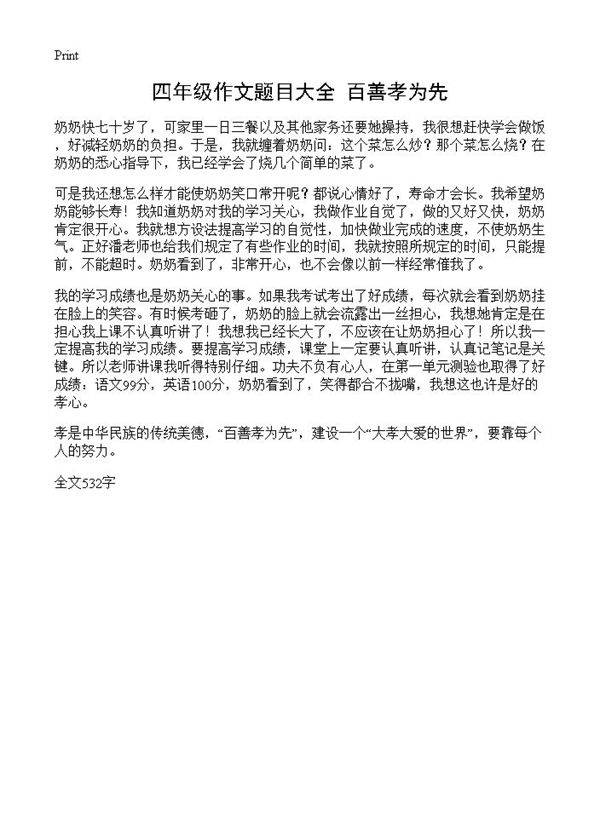 Print

四年级作文题目大全 百善孝为先

奶奶快七十岁了，可家里一日三餐以及其他家务还要她操持，我很想赶快学会做饭，好减轻奶奶的负担。于是，我就缠着奶奶问：这个菜怎么炒？那个菜怎么烧？在奶奶的悉心指导下，我已经学会了烧几个简单的菜了。

可是我还想怎么样才能使奶奶笑口常开呢？都说心情好了，寿命才会长。我希望奶奶能够长寿！我知道奶奶对我的学习关心，我做作业自觉了，做的又好又快，奶奶肯定很开心。我就想方设法提高学习的自觉性，加快做业完成的速度，不使奶奶生气。正好潘老师也给我们规定了有些作业的时间，我就按照所规定的时间，只能提前，不能超时。奶奶看到了，非常开心，也不会像以前一样经常催我了。

我的学习成绩也是奶奶关心的事。如果我考试考出了好成绩，每次就会看到奶奶挂在脸上的笑容。有时候考砸了，奶奶的脸上就会流露出一丝担心，我想她肯定是在担心我上课不认真听讲了！我想我已经长大了，不应该在让奶奶担心了！所以我一定提高我的学习成绩。要提高学习成绩，课堂上一定要认真听讲，认真记笔记是关键。所以老师讲课我听得特别仔细。功夫不负有心人，在第一单元测验也取得了好成绩：语文99分，英语100分，奶奶看到了，笑得都合不拢嘴，我想这也许是好的孝心。

孝是中华民族的传统美德，“百善孝为先”，建设一个“大孝大爱的世界”，要靠每个人的努力。

全文532字